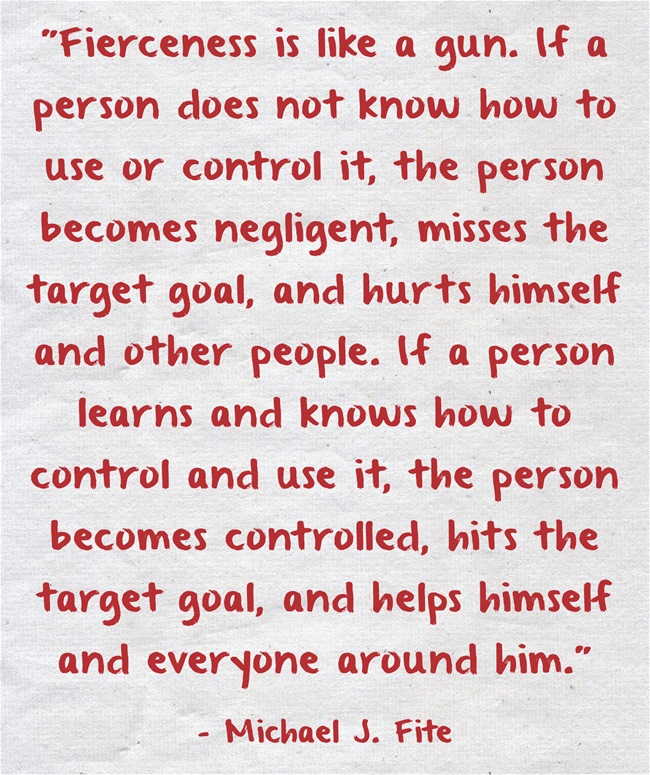 "Fierceness is like a gun. If a person does not know how to use or control it, the person becomes negligent, misses the target goal, and hurts himself and other people. If a person learns and knows how to control and use it, the person becomes controlled, hits the target goal, and helps himself and everyone around him."

- Michael J. Fite